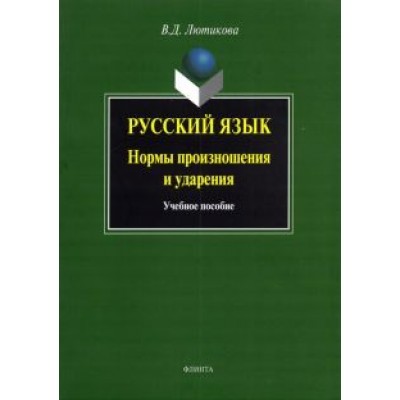 В.Д. Лютикова

РУССКИЙ ЯЗЫК
Нормы произношения и ударения

Учебное пособие

ФЛИНТА